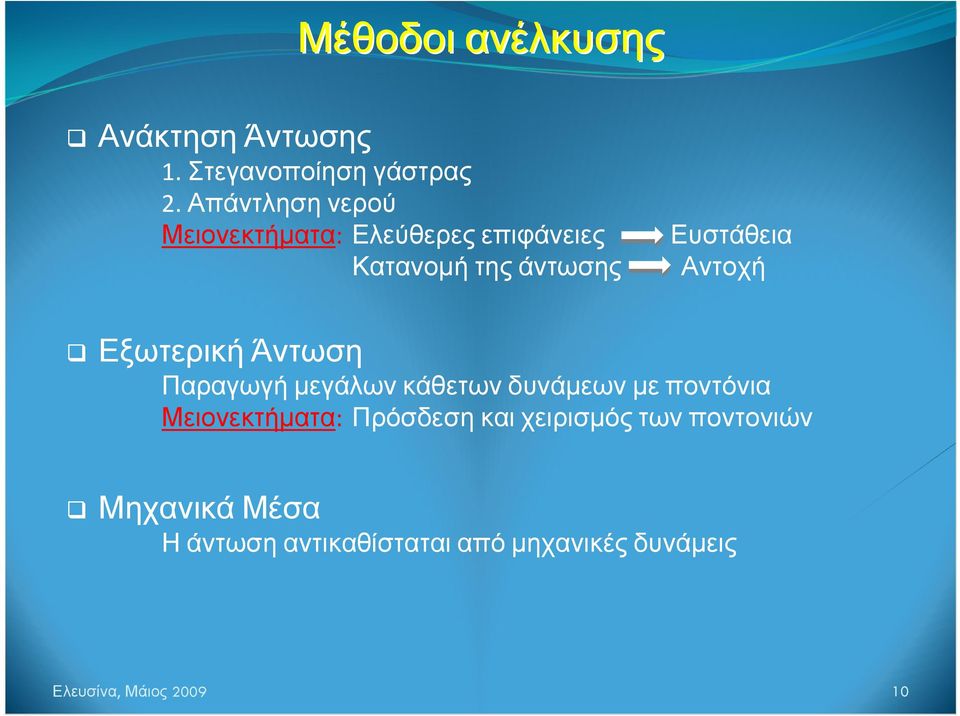 Μέθοδοι ανέλκυσης

❑ Ανάκτηση Άντωσης
1. Στεγανοποίηση γάστρας
2. Απάντληση νερού
Μειονεκτήματα: Ελεύθερες επιφάνειες → Ευστάθεια
Κατανομή της άντωσης → Αντοχή

❑ Εξωτερική Άντωση
Παραγωγή μεγάλων κάθετων δυνάμεων με ποντόνια
Μειονεκτήματα: Πρόσδεση και χειρισμός των ποντονιών

❑ Μηχανικά Μέσα
Η άντωση αντικαθίσταται από μηχανικές δυνάμεις

Ελευσίνα, Μάιος 2009

10